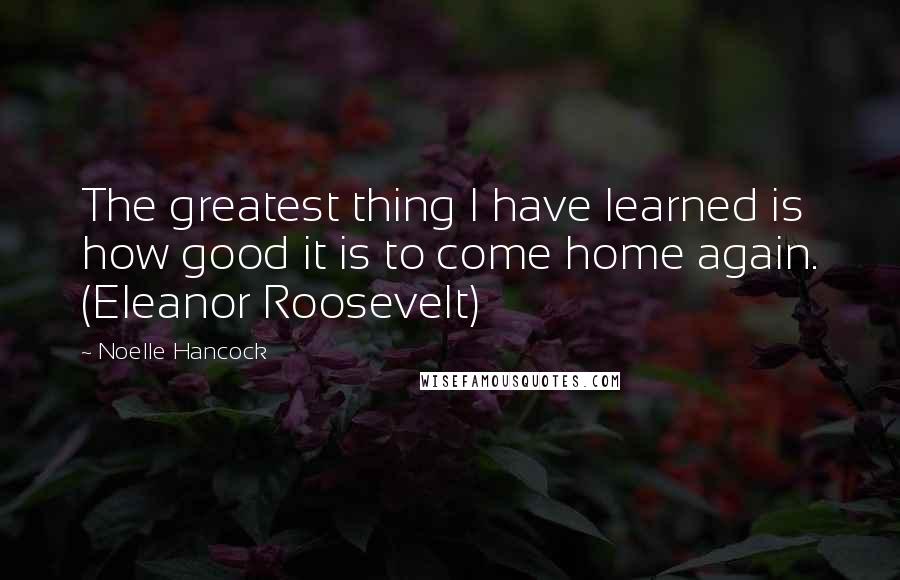 The greatest thing I have learned is how good it is to come home again. (Eleanor Roosevelt)

~ Noelle Hancock

WISEFAMOUSQUOTES.COM